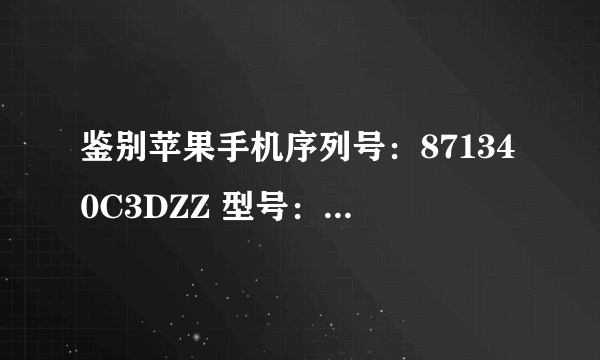 鉴别苹果手机序列号：871340C3DZZ 型号：...